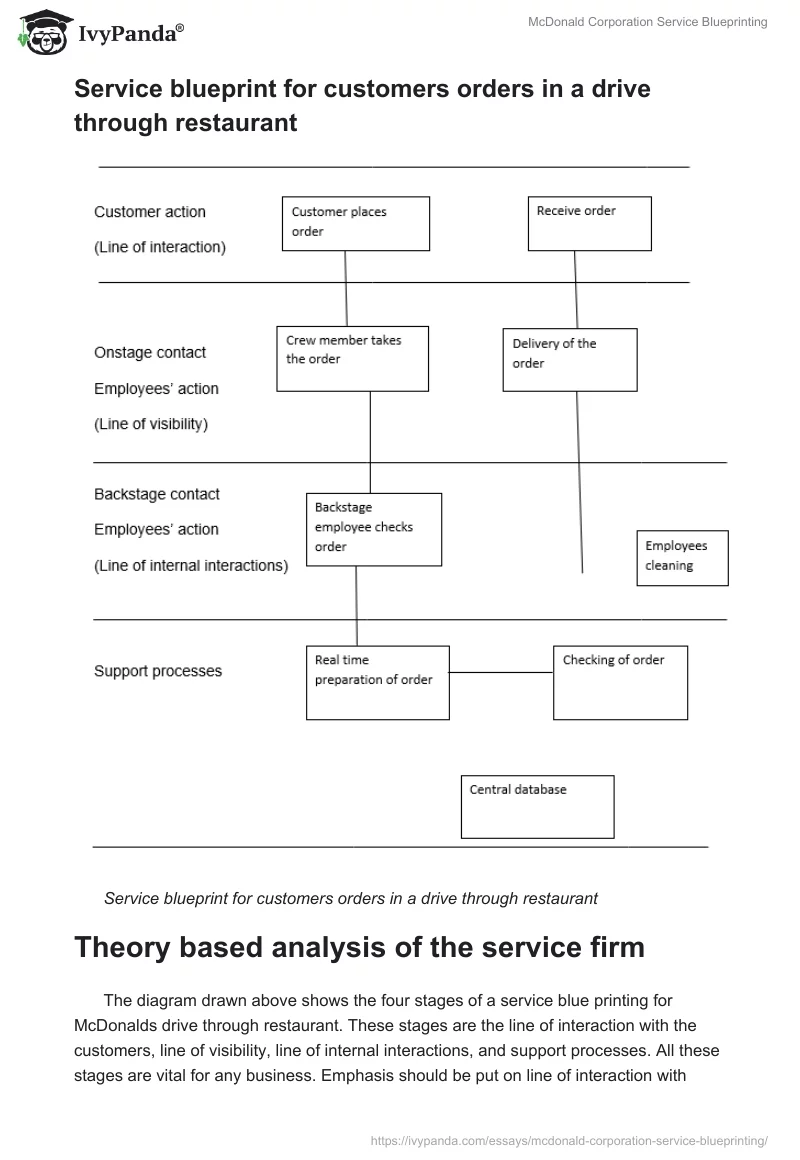 IvyPanda®

McDonald Corporation Service Blueprinting

Service blueprint for customers orders in a drive through restaurant

Customer action

(Line of interaction)

Customer places order

Receive order

Onstage contact

Employees' action

(Line of visibility)

Crew member takes the order

Delivery of the order

Backstage contact

Employees' action

(Line of internal interactions)

Backstage employee checks order

Employees cleaning

Support processes

Real time preparation of order

Checking of order

Central database

Service blueprint for customers orders in a drive through restaurant

Theory based analysis of the service firm

The diagram drawn above shows the four stages of a service blue printing for McDonalds drive through restaurant. These stages are the line of interaction with the customers, line of visibility, line of internal interactions, and support processes. All these stages are vital for any business. Emphasis should be put on line of interaction with

https://ivypanda.com/essays/mcdonald-corporation-service-blueprinting/